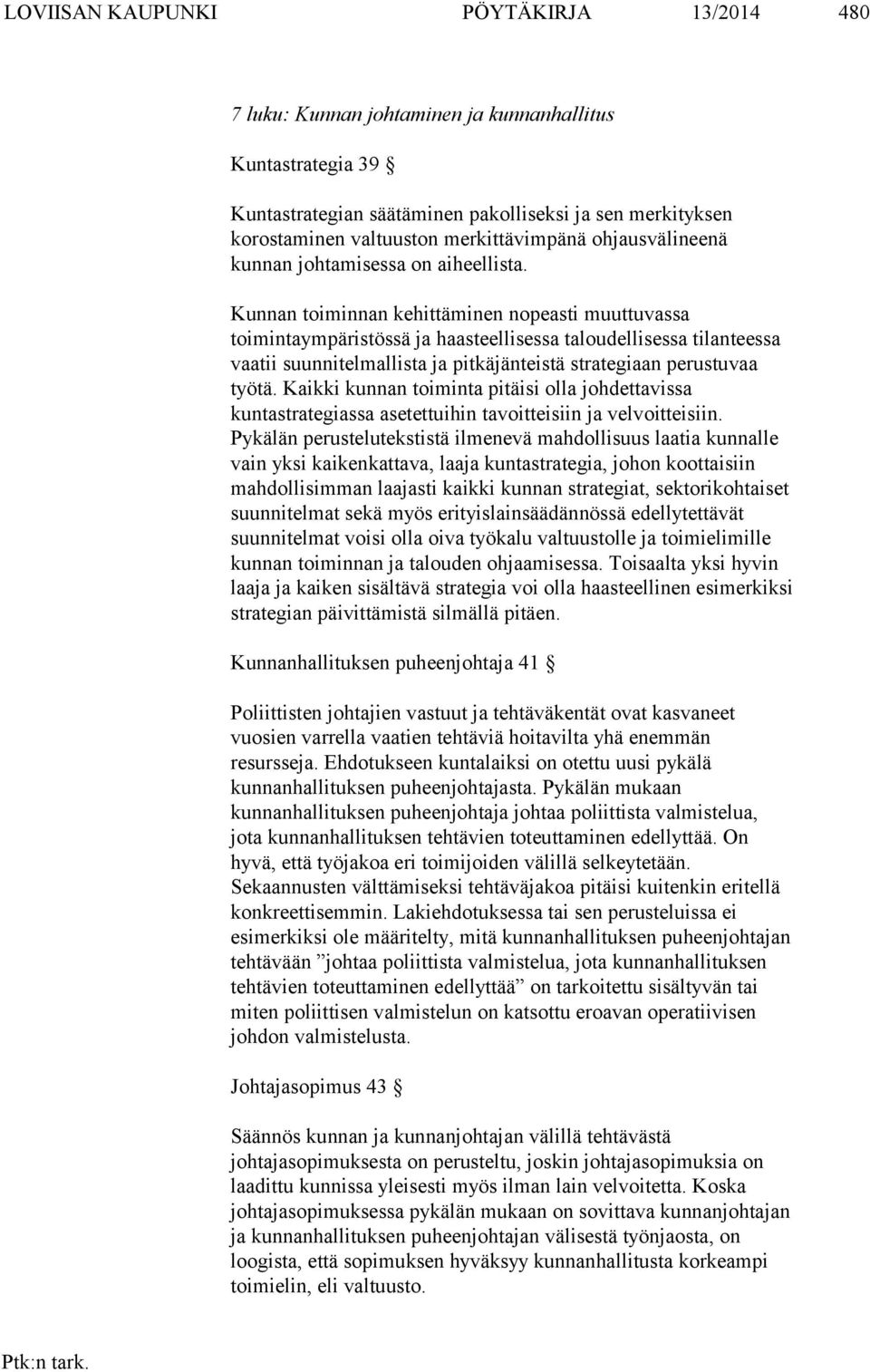 LOVIISAN KAUPUNKI PÖYTÄKIRJA 13/2014 480

7 luku: Kunnan johtaminen ja kunnanhallitus

Kuntastrategia 39 §

Kuntastrategian säätäminen pakolliseksi ja sen merkityksen korostaminen valtuuston merkittävimpänä ohjausvälineenä kunnan johtamisessa on aiheellista.

Kunnan toiminnan kehittäminen nopeasti muuttuvassa toimintaympäristössä ja haasteellisessa taloudellisessa tilanteessa vaatii suunnitelmallista ja pitkäjänteistä strategiaan perustuvaa työtä. Kaikki kunnan toiminta pitäisi olla johdettavissa kuntastrategiassa asetettuihin tavoitteisiin ja velvoitteisiin. Pykälän perustelutekstistä ilmenevä mahdollisuus laatia kunnalle vain yksi kaikenkattava, laaja kuntastrategia, johon koottaisiin mahdollisimman laajasti kaikki kunnan strategiat, sektorikohtaiset suunnitelmat sekä myös erityislainsäädännössä edellytettävät suunnitelmat voisi olla oiva työkalu valtuustolle ja toimielimille kunnan toiminnan ja talouden ohjaamisessa. Toisaalta yksi hyvin laaja ja kaiken sisältävä strategia voi olla haasteellinen esimerkiksi strategian päivittämistä silmällä pitäen.

Kunnanhallituksen puheenjohtaja 41 §

Poliittisten johtajien vastuut ja tehtäväkentät ovat kasvaneet vuosien varrella vaatien tehtäviä hoitavilta yhä enemmän resursseja. Ehdotukseen kuntalaiksi on otettu uusi pykälä kunnanhallituksen puheenjohtajasta. Pykälän mukaan kunnanhallituksen puheenjohtaja johtaa poliittista valmistelua, jota kunnanhallituksen tehtävien toteuttaminen edellyttää. On hyvä, että työjakoa eri toimijoiden välillä selkeytetään. Sekaannusten välttämiseksi tehtäväjakoa pitäisi kuitenkin eritellä konkreettisemmin. Lakiehdotuksessa tai sen perusteluissa ei esimerkiksi ole määritelty, mitä kunnanhallituksen puheenjohtajan tehtävään ”johtaa poliittista valmistelua, jota kunnanhallituksen tehtävien toteuttaminen edellyttää” on tarkoitettu sisältyvän tai miten poliittisen valmistelun on katsottu eroavan operatiivisen johdon valmistelusta.

Johtajasopimus 43 §

Säännös kunnan ja kunnanjohtajan välillä tehtävästä johtajasopimuksesta on perusteltu, joskin johtajasopimuksia on laadittu kunnissa yleisesti myös ilman lain velvoitetta. Koska johtajasopimuksessa pykälän mukaan on sovittava kunnanjohtajan ja kunnanhallituksen puheenjohtajan välisestä työnjaosta, on loogista, että sopimuksen hyväksyy kunnanhallitusta korkeampi toimielin, eli valtuusto.

Ptk:n tark.